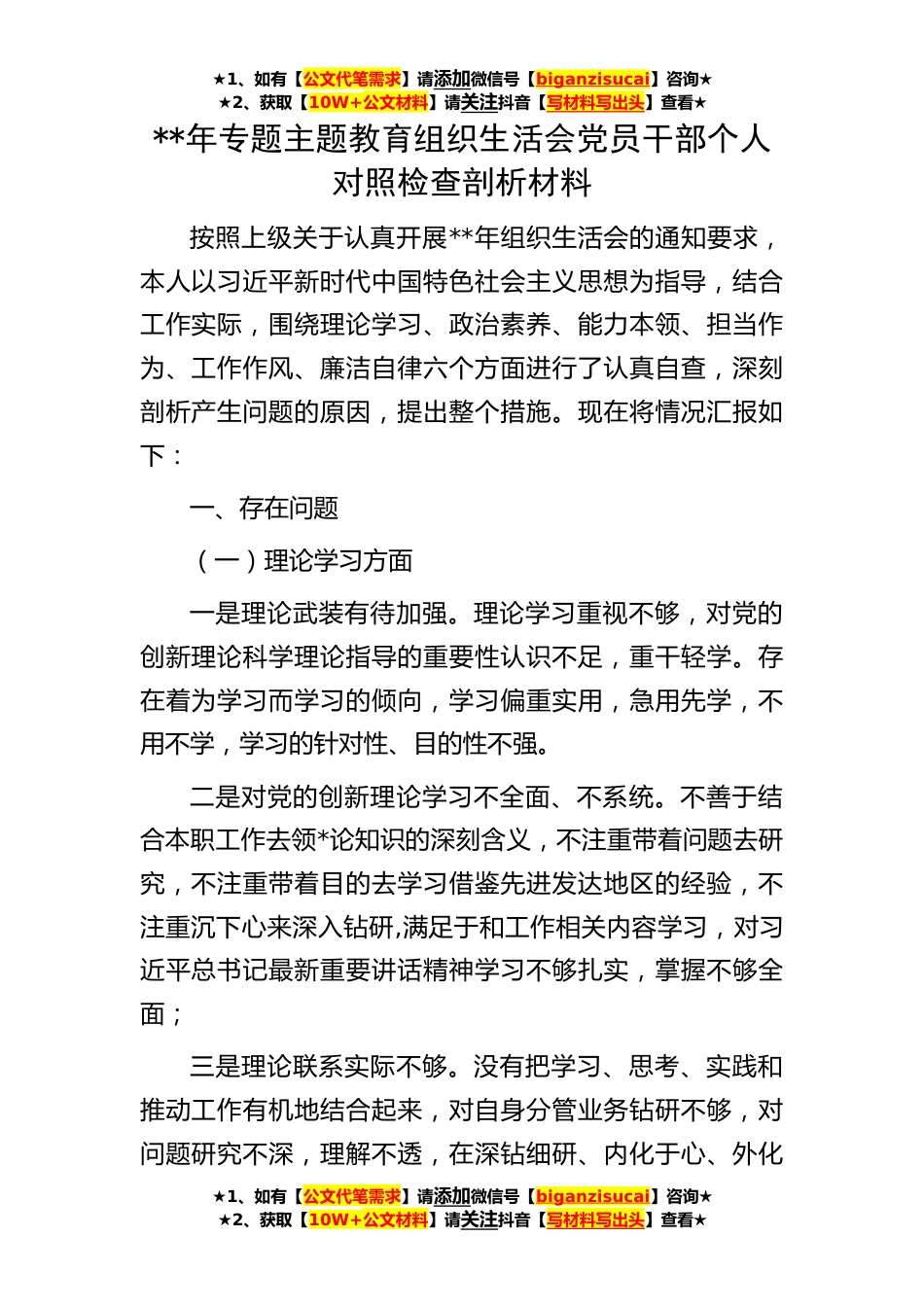 ★1、如有【公文代笔需求】请添加微信号【biganzisucai】咨询★
★2、获取【10W+公文材料】请关注抖音【写材料写出头】查看★

**年专题主题教育组织生活会党员干部个人对照检查剖析材料

按照上级关于认真开展**年组织生活会的通知要求，本人以习近平新时代中国特色社会主义思想为指导，结合工作实际，围绕理论学习、政治素养、能力本领、担当作为、工作作风、廉洁自律六个方面进行了认真自查，深刻剖析产生问题的原因，提出整个措施。现在将情况汇报如下：

一、存在问题

（一）理论学习方面

一是理论武装有待加强。理论学习重视不够，对党的创新理论科学理论指导的重要性认识不足，重干轻学。存在着为学习而学习的倾向，学习偏重实用，急用先学，不用不学，学习的针对性、目的性不强。

二是对党的创新理论学习不全面、不系统。不善于结合本职工作去领*论知识的深刻含义，不注重带着问题去研究，不注重带着目的去学习借鉴先进发达地区的经验，不注重沉下心来深入钻研,满足于和工作相关内容学习，对习近平总书记最新重要讲话精神学习不够扎实，掌握不够全面；

三是理论联系实际不够。没有把学习、思考、实践和推动工作有机地结合起来，对自身分管业务钻研不够，对问题研究不深，理解不透，在深钻细研、内化于心、外化

★1、如有【公文代笔需求】请添加微信号【biganzisucai】咨询★
★2、获取【10W+公文材料】请关注抖音【写材料写出头】查看★